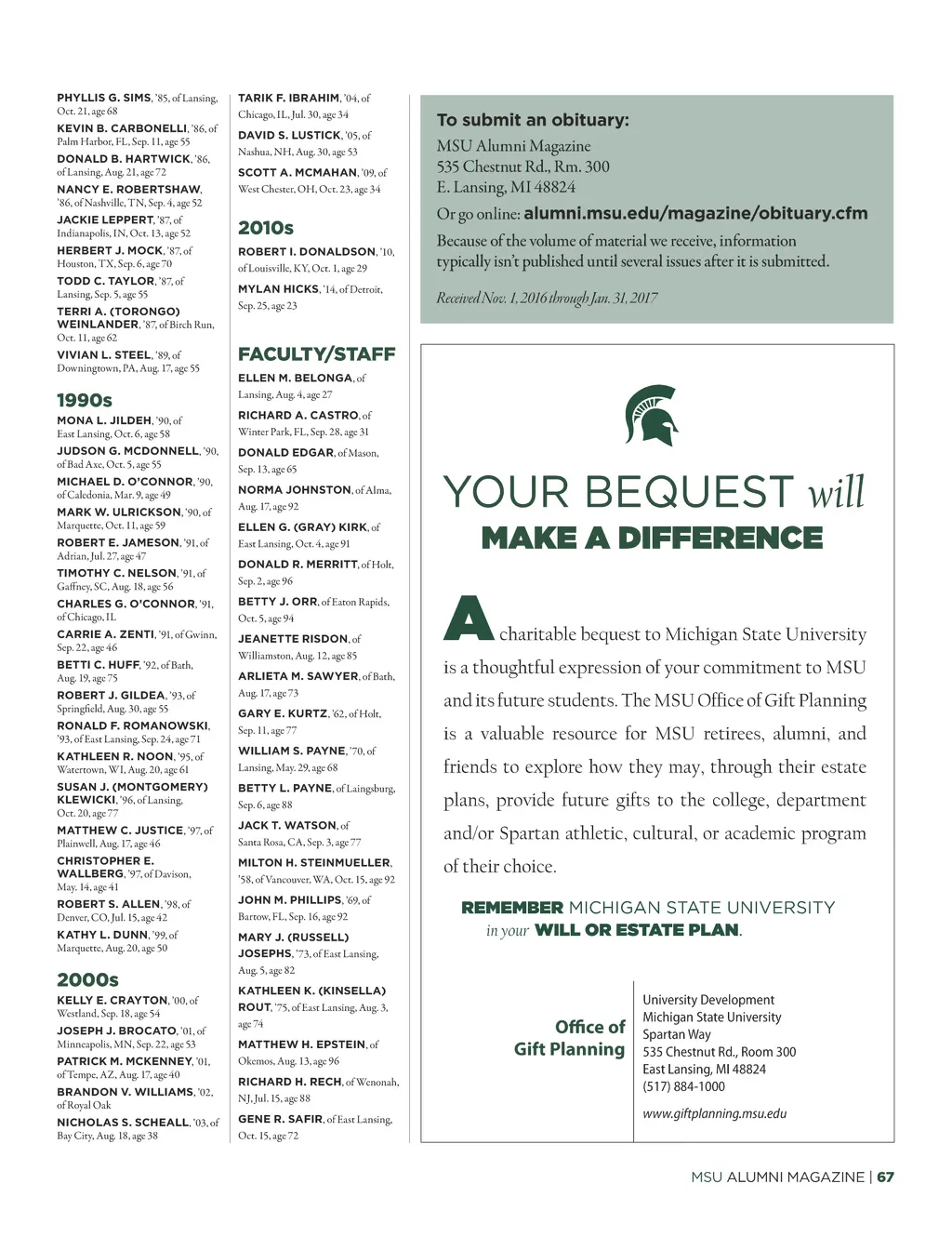 PHYLLIS G. SIMS, '85, of Lansing, Oct. 21, age 68

KEVIN B. CARBONELLI, '86, of Palm Harbor, FL, Sep. 11, age 55

DONALD B. HARTWICK, '86, of Lansing, Aug. 21, age 72

NANCY E. ROBERTSHAW, '86, of Nashville, TN, Sep. 4, age 52

JACKIE LEPPERT, '87, of Indianapolis, IN, Oct. 13, age 52

HERBERT J. MOCK, '87, of Houston, TX, Sep. 6, age 70

TODD C. TAYLOR, '87, of Lansing, Sep. 5, age 55

TERRI A. (TORONGO) WEINLANDER, '87, of Birch Run, Oct. 11, age 62

VIVIAN L. STEEL, '89, of Downingtown, PA, Aug. 17, age 55

1990s

MONA L. JILDEH, '90, of East Lansing, Oct. 6, age 58

JUDSON G. MCDONNELL, '90, of Bad Axe, Oct. 5, age 55

MICHAEL D. O'CONNOR, '90, of Caledonia, Mar. 9, age 49

MARK W. ULRICKSON, '90, of Marquette, Oct. 11, age 59

ROBERT E. JAMESON, '91, of Adrian, Jul. 27, age 47

TIMOTHY C. NELSON, '91, of Gaffney, SC, Aug. 18, age 56

CHARLES G. O'CONNOR, '91, of Chicago, IL

CARRIE A. ZENTI, '91, of Gwinn, Sep. 22, age 46

BETTI C. HUFF, '92, of Bath, Aug. 19, age 75

ROBERT J. GILDEA, '93, of Springfield, Aug. 30, age 55

RONALD F. ROMANOWSKI, '93, of East Lansing, Sep. 24, age 71

KATHLEEN R. NOON, '95, of Watertown, WI, Aug. 20, age 61

SUSAN J. (MONTGOMERY) KLEWICKI, '96, of Lansing, Oct. 20, age 77

MATTHEW C. JUSTICE, '97, of Plainwell, Aug. 17, age 46

CHRISTOPHER E. WALLBERG, '97, of Davison, May. 14, age 41

ROBERT S. ALLEN, '98, of Denver, CO, Jul. 15, age 42

KATHY L. DUNN, '99, of Marquette, Aug. 20, age 50

2000s

KELLY E. CRAYTON, '00, of Westland, Sep. 18, age 54

JOSEPH J. BROCATO, '01, of Minneapolis, MN, Sep. 22, age 53

PATRICK M. MCKENNEY, '01, of Tempe, AZ, Aug. 17, age 40

BRANDON V. WILLIAMS, '02, of Royal Oak

NICHOLAS S. SCHEALL, '03, of Bay City, Aug. 18, age 38

TARIK F. IBRAHIM, '04, of Chicago, IL, Jul. 30, age 34

DAVID S. LUSTICK, '05, of Nashua, NH, Aug. 30, age 53

SCOTT A. MCMAHAN, '09, of West Chester, OH, Oct. 23, age 34

2010s

ROBERT I. DONALDSON, '10, of Louisville, KY, Oct. 1, age 29

MYLAN HICKS, '14, of Detroit, Sep. 25, age 23

FACULTY/STAFF

ELLEN M. BELONGA, of Lansing, Aug. 4, age 27

RICHARD A. CASTRO, of Winter Park, FL, Sep. 28, age 31

DONALD EDGAR, of Mason, Sep. 13, age 65

NORMA JOHNSTON, of Alma, Aug. 17, age 92

ELLEN G. (GRAY) KIRK, of East Lansing, Oct. 4, age 91

DONALD R. MERRITT, of Holt, Sep. 2, age 96

BETTY J. ORR, of Eaton Rapids, Oct. 5, age 94

JEANETTE RISDON, of Williamston, Aug. 12, age 85

ARLIETA M. SAWYER, of Bath, Aug. 17, age 73

GARY E. KURTZ, '62, of Holt, Sep. 11, age 77

WILLIAM S. PAYNE, '70, of Lansing, May. 29, age 68

BETTY L. PAYNE, of Laingsburg, Sep. 6, age 88

JACK T. WATSON, of Santa Rosa, CA, Sep. 3, age 77

MILTON H. STEINMUELLER, '58, of Vancouver, WA, Oct. 15, age 92

JOHN M. PHILLIPS, '69, of Bartow, FL, Sep. 16, age 92

MARY J. (RUSSELL) JOSEPHS, '73, of East Lansing, Aug. 5, age 82

KATHLEEN K. (KINSELLA) ROUT, '75, of East Lansing, Aug. 3, age 74

MATTHEW H. EPSTEIN, of Okemos, Aug. 13, age 96

RICHARD H. RECH, of Wenonah, NJ, Jul. 15, age 88

GENE R. SAFIR, of East Lansing, Oct. 15, age 72

To submit an obituary:
MSU Alumni Magazine
535 Chestnut Rd., Rm. 300
E. Lansing, MI 48824
Or go online: alumni.msu.edu/magazine/obituary.cfm
Because of the volume of material we receive, information typically isn't published until several issues after it is submitted.

Received Nov. 1, 2016 through Jan. 31, 2017

YOUR BEQUEST will
MAKE A DIFFERENCE

A charitable bequest to Michigan State University is a thoughtful expression of your commitment to MSU and its future students. The MSU Office of Gift Planning is a valuable resource for MSU retirees, alumni, and friends to explore how they may, through their estate plans, provide future gifts to the college, department and/or Spartan athletic, cultural, or academic program of their choice.

REMEMBER MICHIGAN STATE UNIVERSITY in your WILL OR ESTATE PLAN.

Office of Gift Planning

University Development
Michigan State University
Spartan Way
535 Chestnut Rd., Room 300
East Lansing, MI 48824
(517) 884-1000
www.giftplanning.msu.edu

MSU ALUMNI MAGAZINE | 67